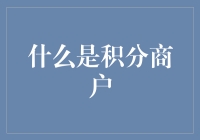 什么是积分商户